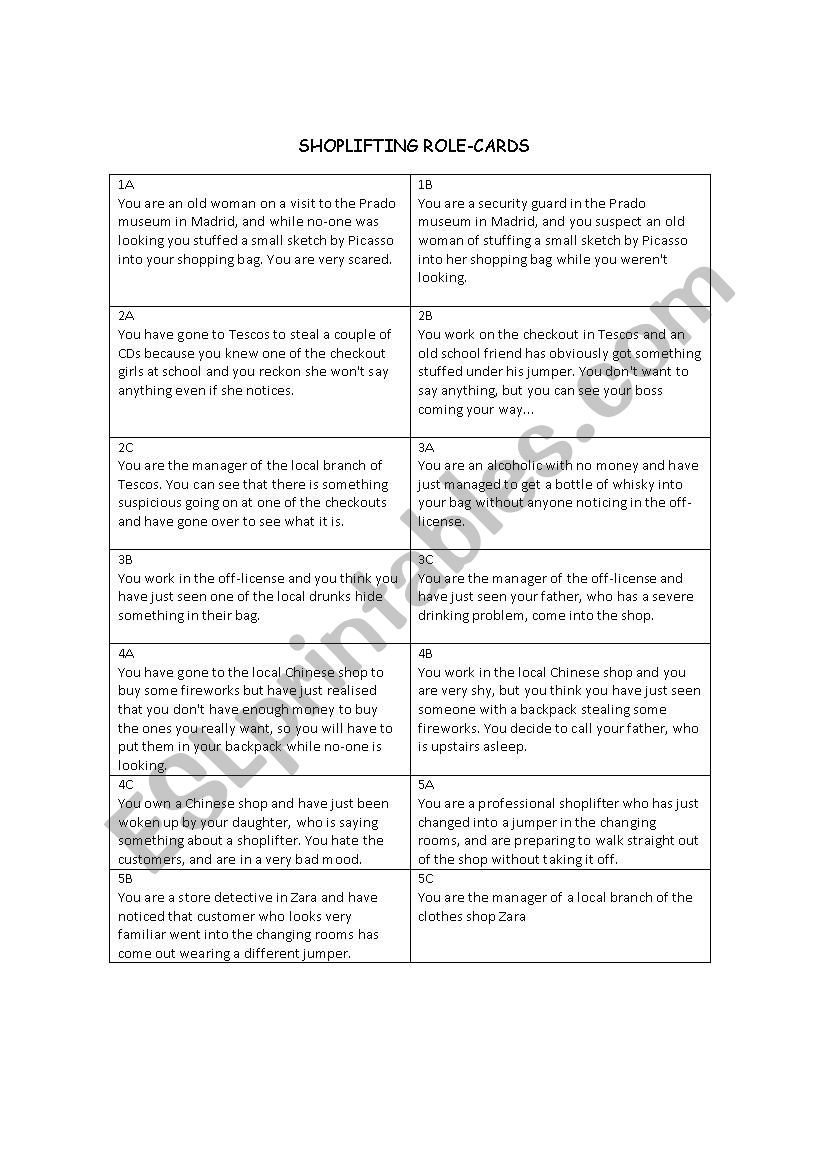 SHOPLIFTING ROLE-CARDS

| | |
|---|---|
| 1A You are an old woman on a visit to the Prado museum in Madrid, and while no-one was looking you stuffed a small sketch by Picasso into your shopping bag. You are very scared. | 1B You are a security guard in the Prado museum in Madrid, and you suspect an old woman of stuffing a small sketch by Picasso into her shopping bag while you weren't looking. |
| 2A You have gone to Tescos to steal a couple of CDs because you knew one of the checkout girls at school and you reckon she won't say anything even if she notices. | 2B You work on the checkout in Tescos and an old school friend has obviously got something stuffed under his jumper. You don't want to say anything, but you can see your boss coming your way... |
| 2C You are the manager of the local branch of Tescos. You can see that there is something suspicious going on at one of the checkouts and have gone over to see what it is. | 3A You are an alcoholic with no money and have just managed to get a bottle of whisky into your bag without anyone noticing in the off-license. |
| 3B You work in the off-license and you think you have just seen one of the local drunks hide something in their bag. | 3C You are the manager of the off-license and have just seen your father, who has a severe drinking problem, come into the shop. |
| 4A You have gone to the local Chinese shop to buy some fireworks but have just realised that you don't have enough money to buy the ones you really want, so you will have to put them in your backpack while no-one is looking. | 4B You work in the local Chinese shop and you are very shy, but you think you have just seen someone with a backpack stealing some fireworks. You decide to call your father, who is upstairs asleep. |
| 4C You own a Chinese shop and have just been woken up by your daughter, who is saying something about a shoplifter. You hate the customers, and are in a very bad mood. | 5A You are a professional shoplifter who has just changed into a jumper in the changing rooms, and are preparing to walk straight out of the shop without taking it off. |
| 5B You are a store detective in Zara and have noticed that customer who looks very familiar went into the changing rooms has come out wearing a different jumper. | 5C You are the manager of a local branch of the clothes shop Zara |

ESLprintables.com